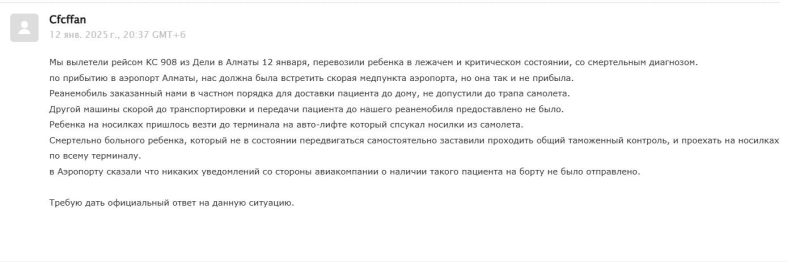 Cfcffan
12 янв. 2025 г., 20:37 GMT+6

Мы вылетели рейсом КС 908 из Дели в Алматы 12 января, перевозили ребенка в лежачем и критическом состоянии, со смертельным диагнозом.
по прибытию в аэропорт Алматы, нас должна была встретить скорая медпункта аэропорта, но она так и не прибыла.
Реанемобиль заказанный нами в частном порядка для доставки пациента до дому, не допустили до трапа самолета.
Другой машины скорой до транспортировки и передачи пациента до нашего реанемобиля предоставлено не было.
Ребенка на носилках пришлось везти до терминала на авто-лифте который спускал носилки из самолета.
Смертельно больного ребенка, который не в состоянии передвигаться самостоятельно заставили проходить общий таможенный контроль, и проехать на носилках по всему терминалу.
в Аэропорту сказали что никаких уведомлений со стороны авиакомпании о наличии такого пациента на борту не было отправлено.

Требую дать официальный ответ на данную ситуацию.